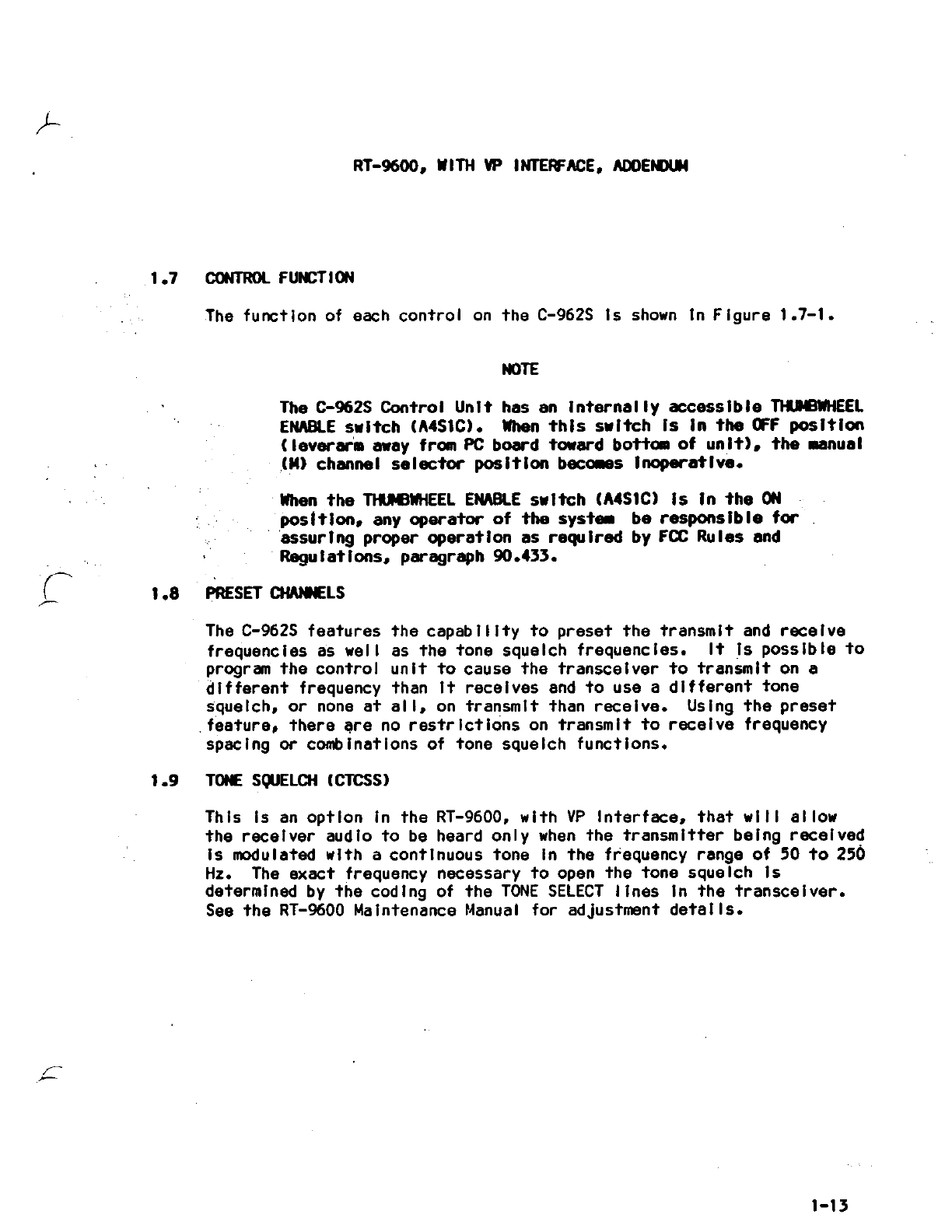 RT-9600, WITH VP INTERFACE, ADDENDUM

1.7 CONTROL FUNCTION

The function of each control on the C-962S is shown in Figure 1.7-1.

NOTE

The C-962S Control Unit has an internally accessible THUMBWHEEL ENABLE switch (A4S1C). When this switch is in the OFF position (leverarm away from PC board toward bottom of unit), the manual (M) channel selector position becomes inoperative.

When the THUMBWHEEL ENABLE switch (A4S1C) is in the ON position, any operator of the system be responsible for assuring proper operation as required by FCC Rules and Regulations, paragraph 90.433.

1.8 PRESET CHANNELS

The C-962S features the capability to preset the transmit and receive frequencies as well as the tone squelch frequencies. It is possible to program the control unit to cause the transceiver to transmit on a different frequency than it receives and to use a different tone squelch, or none at all, on transmit than receive. Using the preset feature, there are no restrictions on transmit to receive frequency spacing or combinations of tone squelch functions.

1.9 TONE SQUELCH (CTCSS)

This is an option in the RT-9600, with VP interface, that will allow the receiver audio to be heard only when the transmitter being received is modulated with a continuous tone in the frequency range of 50 to 250 Hz. The exact frequency necessary to open the tone squelch is determined by the coding of the TONE SELECT lines in the transceiver. See the RT-9600 Maintenance Manual for adjustment details.

1-13